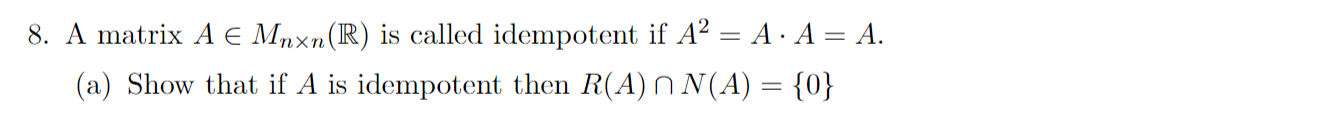 8. A matrix $A \in M_{n \times n}(\mathbb{R})$ is called idempotent if $A^2 = A \cdot A = A$.

(a) Show that if $A$ is idempotent then $R(A) \cap N(A) = \{0\}$